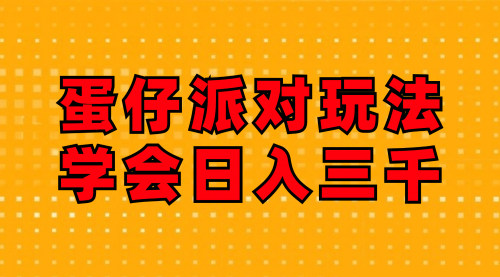 蛋仔派对玩法
学会日入三千